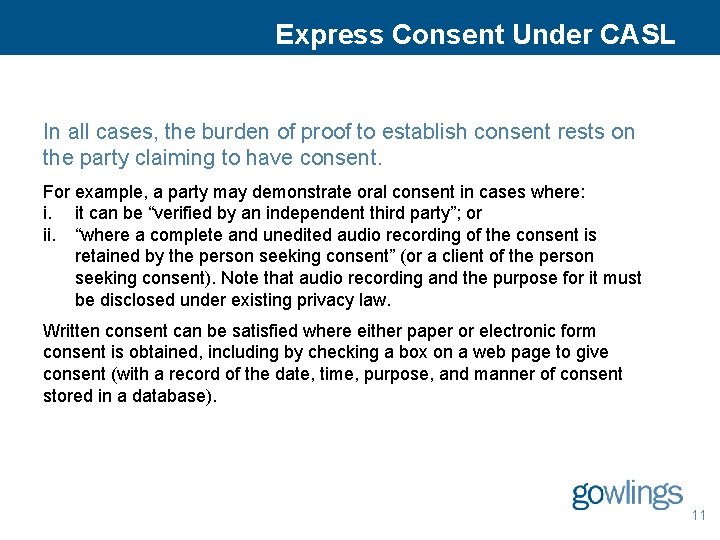 Express Consent Under CASL

In all cases, the burden of proof to establish consent rests on the party claiming to have consent.

For example, a party may demonstrate oral consent in cases where:
i. it can be “verified by an independent third party”; or
ii. “where a complete and unedited audio recording of the consent is retained by the person seeking consent” (or a client of the person seeking consent). Note that audio recording and the purpose for it must be disclosed under existing privacy law.

Written consent can be satisfied where either paper or electronic form consent is obtained, including by checking a box on a web page to give consent (with a record of the date, time, purpose, and manner of consent stored in a database).

gowlings

11